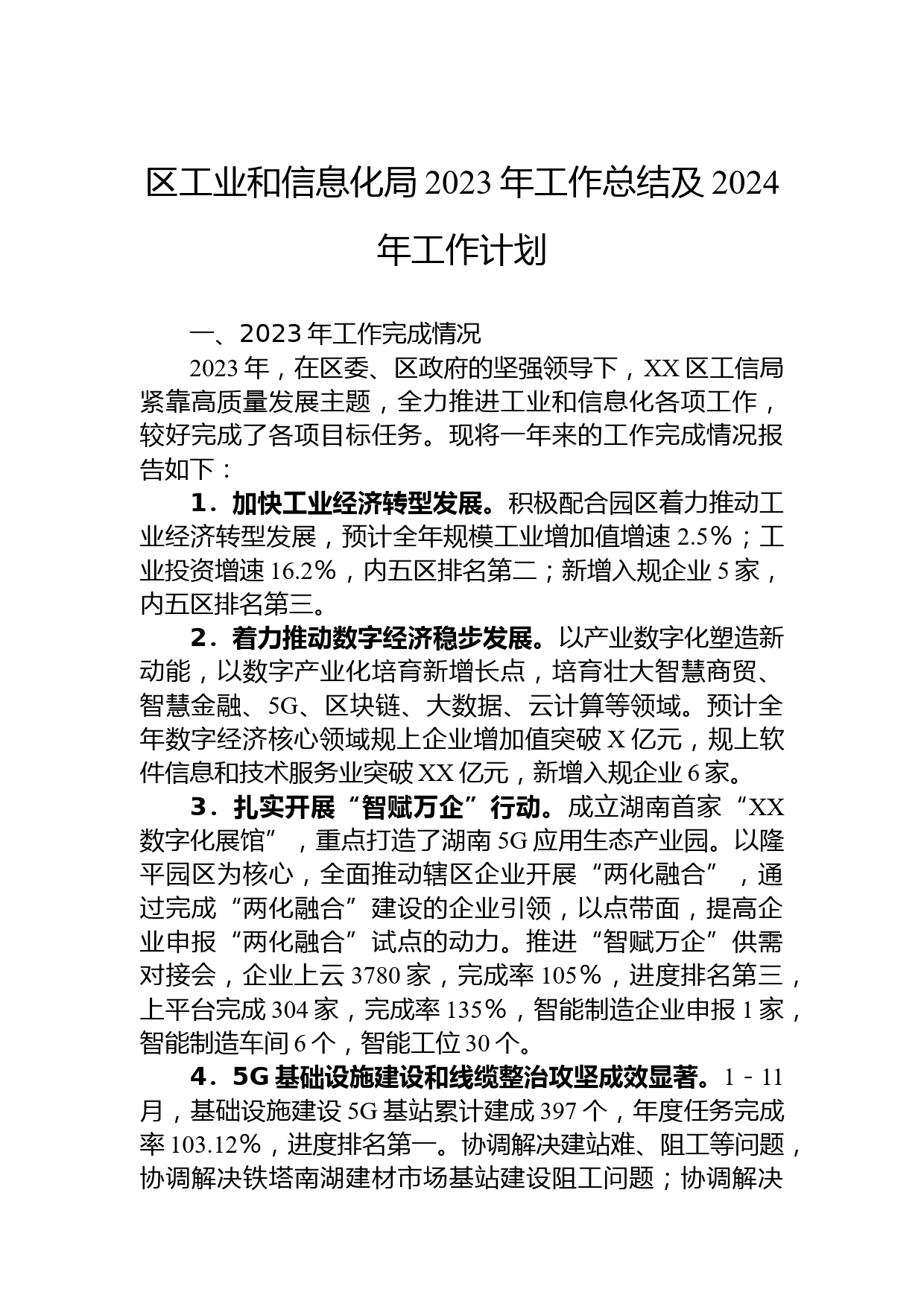 区工业和信息化局2023年工作总结及2024年工作计划

一、2023年工作完成情况

2023年，在区委、区政府的坚强领导下，XX区工信局紧靠高质量发展主题，全力推进工业和信息化各项工作，较好完成了各项目标任务。现将一年来的工作完成情况报告如下：

1．加快工业经济转型发展。积极配合园区着力推动工业经济转型发展，预计全年规模工业增加值增速2.5%；工业投资增速16.2%，内五区排名第二；新增入规企业5家，内五区排名第三。

2．着力推动数字经济稳步发展。以产业数字化塑造新动能，以数字产业化培育新增长点，培育壮大智慧商贸、智慧金融、5G、区块链、大数据、云计算等领域。预计全年数字经济核心领域规上企业增加值突破X亿元，规上软件信息和技术服务业突破XX亿元，新增入规企业6家。

3．扎实开展“智赋万企”行动。成立湖南首家“XX数字化展馆”，重点打造了湖南5G应用生态产业园。以隆平园区为核心，全面推动辖区企业开展“两化融合”，通过完成“两化融合”建设的企业引领，以点带面，提高企业申报“两化融合”试点的动力。推进“智赋万企”供需对接会，企业上云3780家，完成率105%，进度排名第三，上平台完成304家，完成率135%，智能制造企业申报1家，智能制造车间6个，智能工位30个。

4．5G基础设施建设和线缆整治攻坚成效显著。1－11月，基础设施建设5G基站累计建成397个，年度任务完成率103.12%，进度排名第一。协调解决建站难、阻工等问题，协调解决铁塔南湖建材市场基站建设阻工问题；协调解决